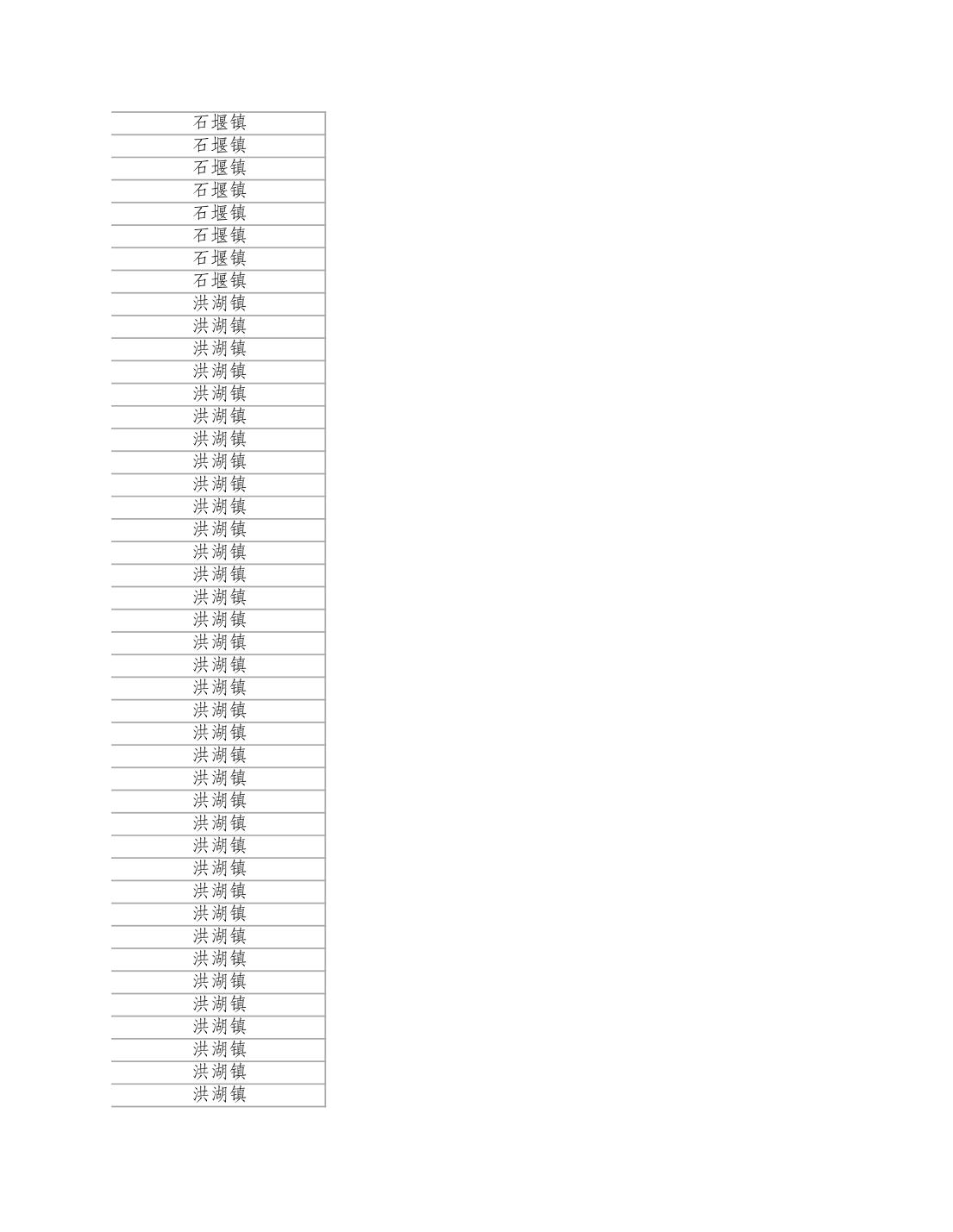 | 石堰镇 |
|---|
| 石堰镇 |
| 石堰镇 |
| 石堰镇 |
| 石堰镇 |
| 石堰镇 |
| 石堰镇 |
| 石堰镇 |
| 洪湖镇 |
| 洪湖镇 |
| 洪湖镇 |
| 洪湖镇 |
| 洪湖镇 |
| 洪湖镇 |
| 洪湖镇 |
| 洪湖镇 |
| 洪湖镇 |
| 洪湖镇 |
| 洪湖镇 |
| 洪湖镇 |
| 洪湖镇 |
| 洪湖镇 |
| 洪湖镇 |
| 洪湖镇 |
| 洪湖镇 |
| 洪湖镇 |
| 洪湖镇 |
| 洪湖镇 |
| 洪湖镇 |
| 洪湖镇 |
| 洪湖镇 |
| 洪湖镇 |
| 洪湖镇 |
| 洪湖镇 |
| 洪湖镇 |
| 洪湖镇 |
| 洪湖镇 |
| 洪湖镇 |
| 洪湖镇 |
| 洪湖镇 |
| 洪湖镇 |
| 洪湖镇 |
| 洪湖镇 |
| 洪湖镇 |